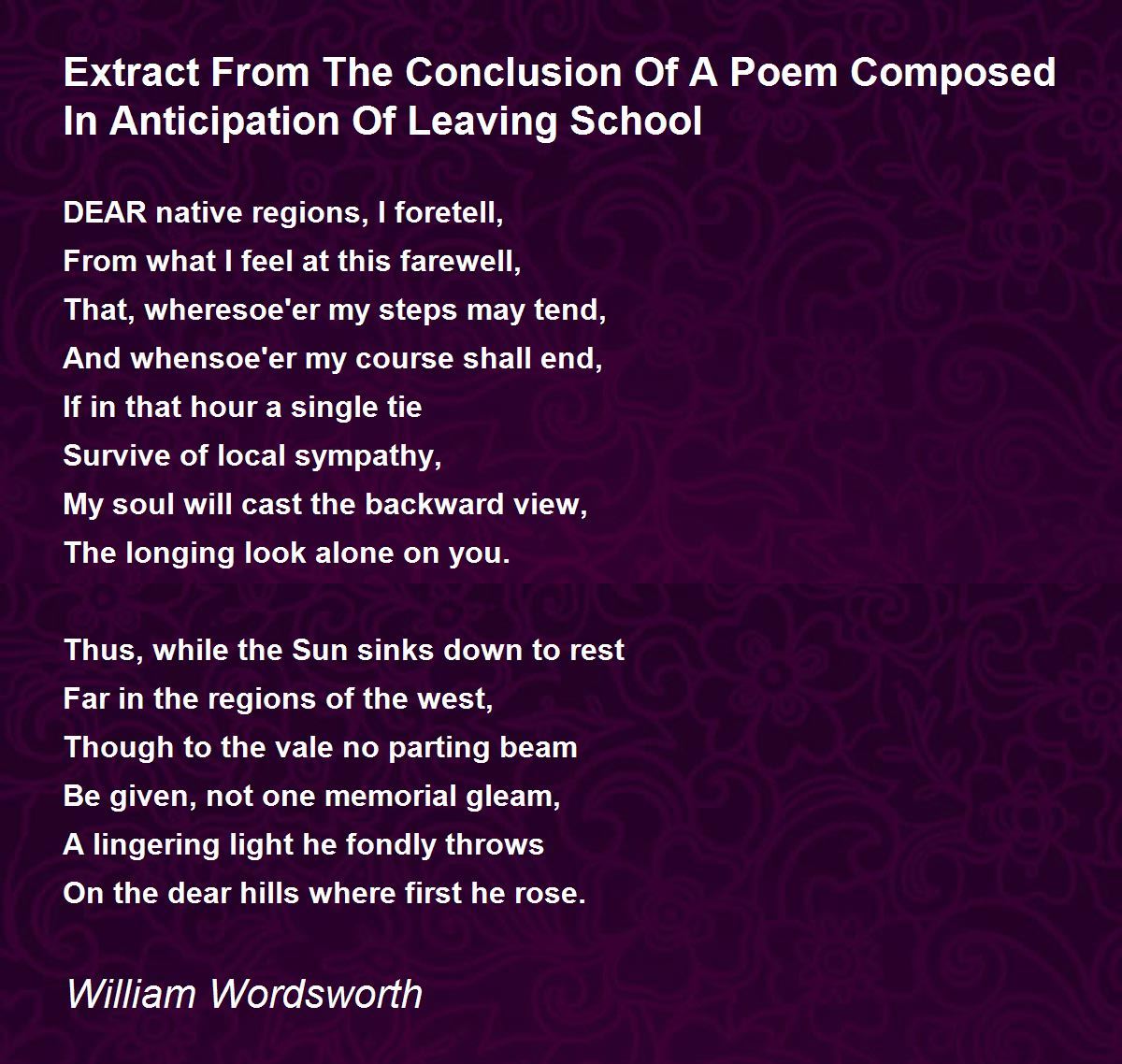 Extract From The Conclusion Of A Poem Composed In Anticipation Of Leaving School

DEAR native regions, I foretell,
From what I feel at this farewell,
That, wheresoe'er my steps may tend,
And whensoe'er my course shall end,
If in that hour a single tie
Survive of local sympathy,
My soul will cast the backward view,
The longing look alone on you.

Thus, while the Sun sinks down to rest
Far in the regions of the west,
Though to the vale no parting beam
Be given, not one memorial gleam,
A lingering light he fondly throws
On the dear hills where first he rose.

William Wordsworth